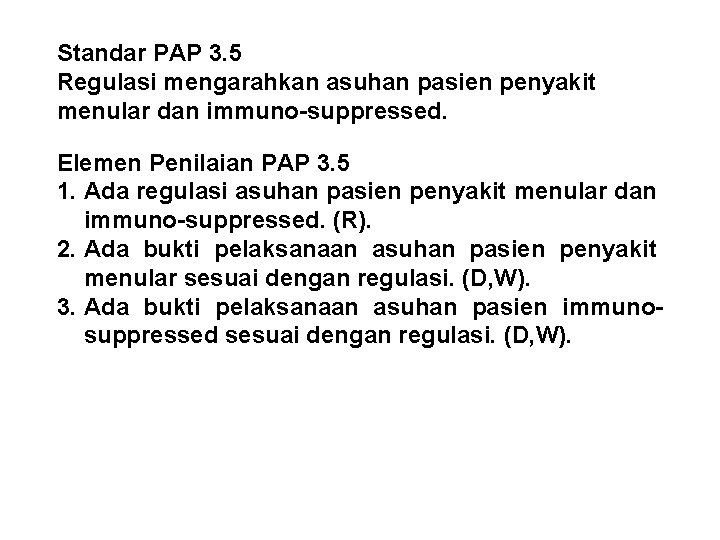 Standar PAP 3.5
Regulasi mengarahkan asuhan pasien penyakit menular dan immuno-suppressed.

Elemen Penilaian PAP 3.5
1. Ada regulasi asuhan pasien penyakit menular dan immuno-suppressed. (R).
2. Ada bukti pelaksanaan asuhan pasien penyakit menular sesuai dengan regulasi. (D,W).
3. Ada bukti pelaksanaan asuhan pasien immuno-suppressed sesuai dengan regulasi. (D,W).